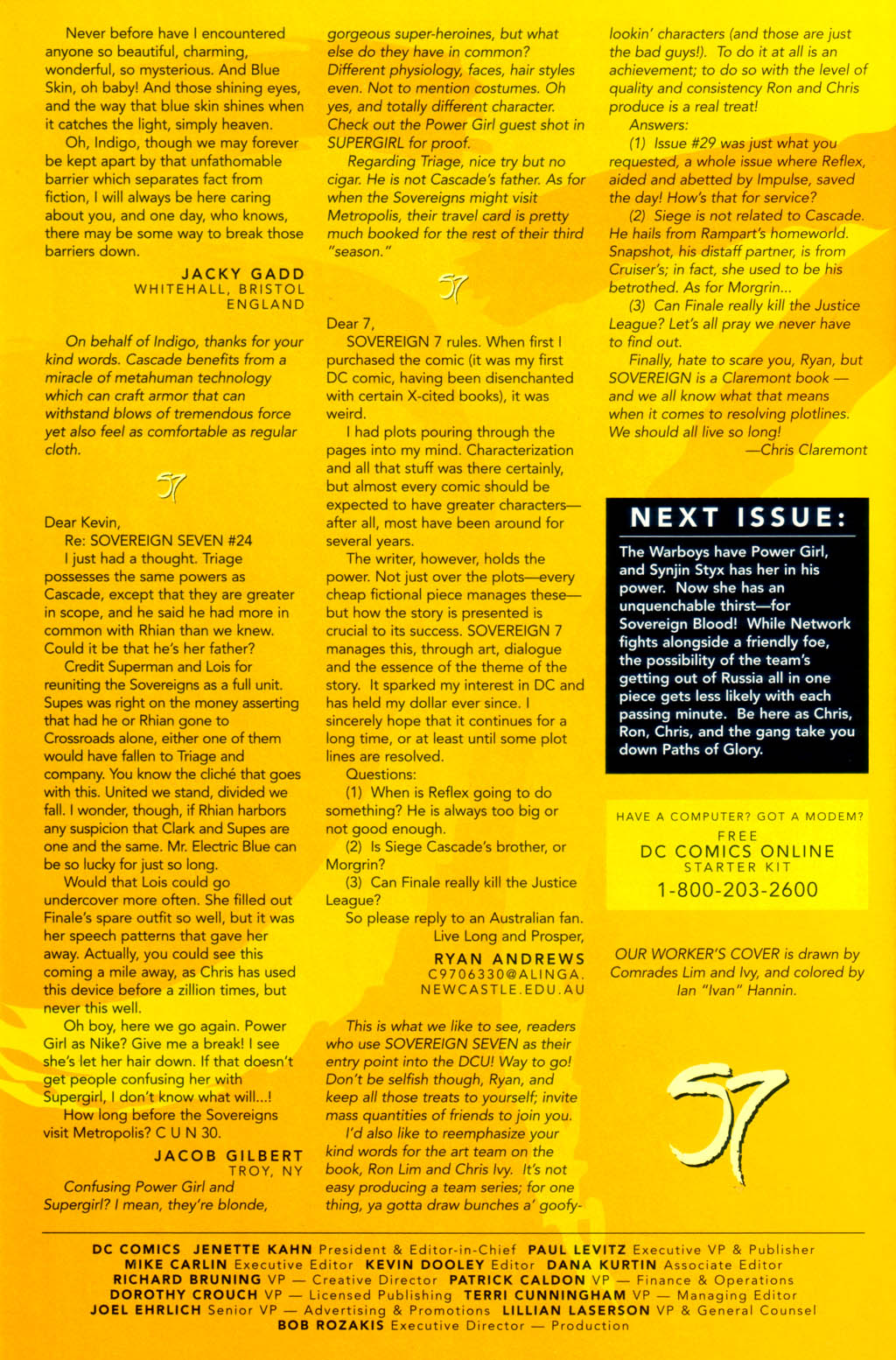 Never before have I encountered anyone so beautiful, charming, wonderful, so mysterious. And Blue Skin, oh baby! And those shining eyes, and the way that blue skin shines when it catches the light, simply heaven.

Oh, Indigo, though we may forever be kept apart by that unfathomable barrier which separates fact from fiction, I will always be here caring about you, and one day, who knows, there may be some way to break those barriers down.

JACKY GADD
WHITEHALL, BRISTOL
ENGLAND

On behalf of Indigo, thanks for your kind words. Cascade benefits from a miracle of metahuman technology which can craft armor that can withstand blows of tremendous force yet also feel as comfortable as regular cloth.

S7

Dear Kevin,
Re: SOVEREIGN SEVEN #24
I just had a thought. Triage possesses the same powers as Cascade, except that they are greater in scope, and he said he had more in common with Rhian than we knew. Could it be that he's her father?

Credit Superman and Lois for reuniting the Sovereigns as a full unit. Supes was right on the money asserting that had he or Rhian gone to Crossroads alone, either one of them would have fallen to Triage and company. You know the cliché that goes with this. United we stand, divided we fall. I wonder, though, if Rhian harbors any suspicion that Clark and Supes are one and the same. Mr. Electric Blue can be so lucky for just so long.

Would that Lois could go undercover more often. She filled out Finale's spare outfit so well, but it was her speech patterns that gave her away. Actually, you could see this coming a mile away, as Chris has used this device before a zillion times, but never this well.

Oh boy, here we go again. Power Girl as Nike? Give me a break! I see she's let her hair down. If that doesn't get people confusing her with Supergirl, I don't know what will...!

How long before the Sovereigns visit Metropolis? C U N 30.

JACOB GILBERT
TROY, NY

Confusing Power Girl and Supergirl? I mean, they're blonde, gorgeous super-heroines, but what else do they have in common? Different physiology, faces, hair styles even. Not to mention costumes. Oh yes, and totally different character. Check out the Power Girl guest shot in SUPERGIRL for proof.

Regarding Triage, nice try but no cigar. He is not Cascade's father. As for when the Sovereigns might visit Metropolis, their travel card is pretty much booked for the rest of their third "season."

S7

Dear 7,
SOVEREIGN 7 rules. When first I purchased the comic (it was my first DC comic, having been disenchanted with certain X-cited books), it was weird.

I had plots pouring through the pages into my mind. Characterization and all that stuff was there certainly, but almost every comic should be expected to have greater characters—after all, most have been around for several years.

The writer, however, holds the power. Not just over the plots—every cheap fictional piece manages these—but how the story is presented is crucial to its success. SOVEREIGN 7 manages this, through art, dialogue and the essence of the theme of the story. It sparked my interest in DC and has held my dollar ever since. I sincerely hope that it continues for a long time, or at least until some plot lines are resolved.

Questions:
(1) When is Reflex going to do something? He is always too big or not good enough.
(2) Is Siege Cascade's brother, or Morgrin?
(3) Can Finale really kill the Justice League?
So please reply to an Australian fan.
Live Long and Prosper,

RYAN ANDREWS
C9706330@ALINGA.
NEWCASTLE.EDU.AU

This is what we like to see, readers who use SOVEREIGN SEVEN as their entry point into the DCU! Way to go! Don't be selfish though, Ryan, and keep all those treats to yourself; invite mass quantities of friends to join you.

I'd also like to reemphasize your kind words for the art team on the book, Ron Lim and Chris Ivy. It's not easy producing a team series; for one thing, ya gotta draw bunches a' goofy-lookin' characters (and those are just the bad guys!). To do it at all is an achievement; to do so with the level of quality and consistency Ron and Chris produce is a real treat!

Answers:
(1) Issue #29 was just what you requested, a whole issue where Reflex, aided and abetted by Impulse, saved the day! How's that for service?
(2) Siege is not related to Cascade. He hails from Rampart's homeworld. Snapshot, his distaff partner, is from Cruiser's; in fact, she used to be his betrothed. As for Morgrin...
(3) Can Finale really kill the Justice League? Let's all pray we never have to find out.

Finally, hate to scare you, Ryan, but SOVEREIGN is a Claremont book — and we all know what that means when it comes to resolving plotlines. We should all live so long!
—Chris Claremont

NEXT ISSUE:
The Warboys have Power Girl, and Synjin Styx has her in his power. Now she has an unquenchable thirst—for Sovereign Blood! While Network fights alongside a friendly foe, the possibility of the team's getting out of Russia all in one piece gets less likely with each passing minute. Be here as Chris, Ron, Chris, and the gang take you down Paths of Glory.

HAVE A COMPUTER? GOT A MODEM?
FREE
DC COMICS ONLINE
STARTER KIT
1-800-203-2600

OUR WORKER'S COVER is drawn by Comrades Lim and Ivy, and colored by Ian "Ivan" Hannin.

S7

DC COMICS JENETTE KAHN President & Editor-in-Chief PAUL LEVITZ Executive VP & Publisher MIKE CARLIN Executive Editor KEVIN DOOLEY Editor DANA KURTIN Associate Editor RICHARD BRUNING VP — Creative Director PATRICK CALDON VP — Finance & Operations DOROTHY CROUCH VP — Licensed Publishing TERRI CUNNINGHAM VP — Managing Editor JOEL EHRLICH Senior VP — Advertising & Promotions LILLIAN LASERSON VP & General Counsel BOB ROZAKIS Executive Director — Production